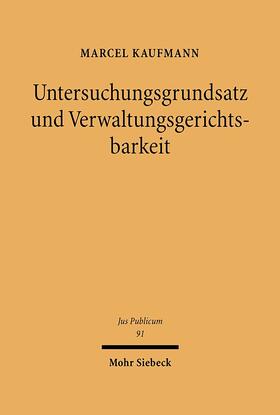 MARCEL KAUFMANN

Untersuchungsgrundsatz und Verwaltungsgerichtsbarkeit

Jus Publicum
91

Mohr Siebeck